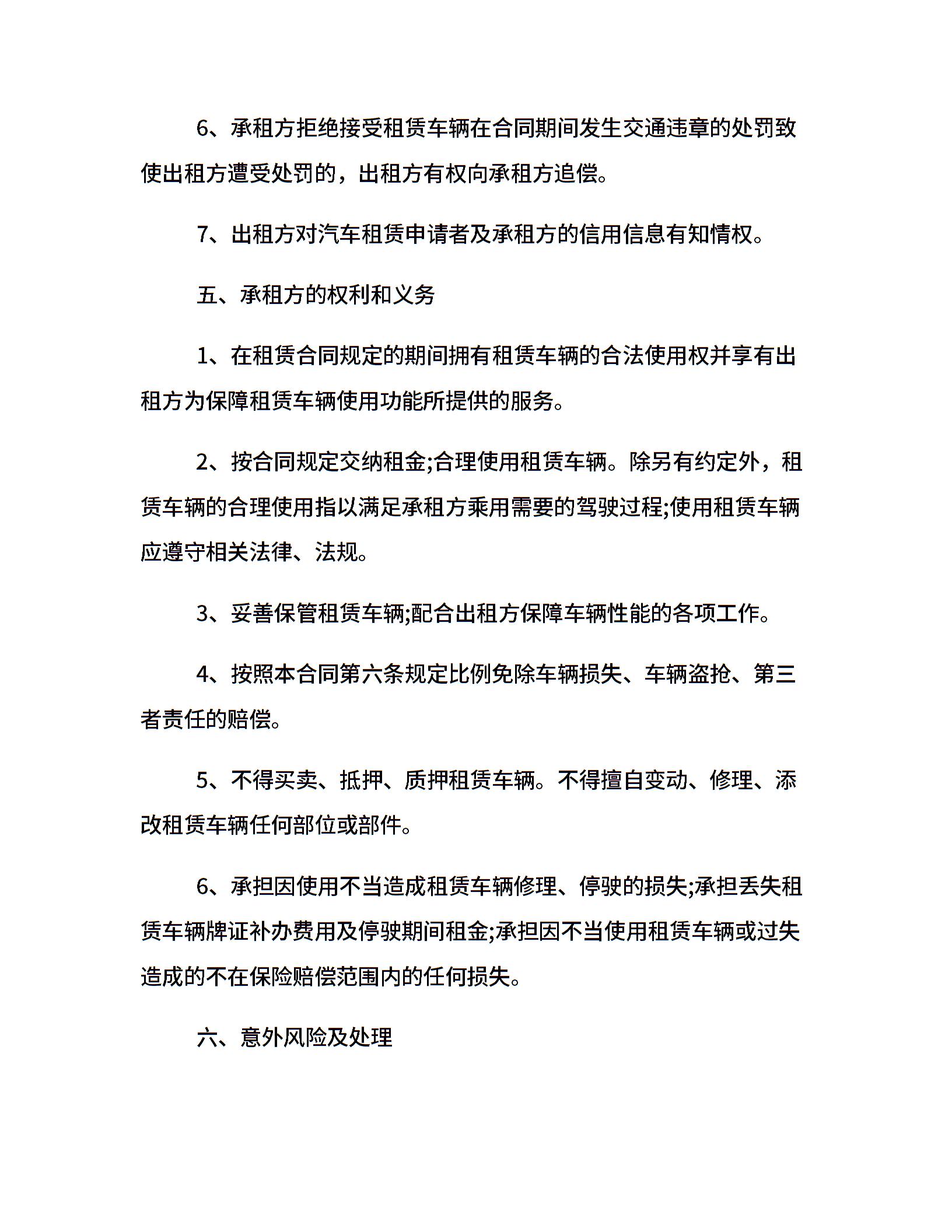 6、承租方拒绝接受租赁车辆在合同期间发生交通违章的处罚致使出租方遭受处罚的，出租方有权向承租方追偿。

7、出租方对汽车租赁申请者及承租方的信用信息有知情权。

五、承租方的权利和义务

1、在租赁合同规定的期间拥有租赁车辆的合法使用权并享有出租方为保障租赁车辆使用功能所提供的服务。

2、按合同规定交纳租金;合理使用租赁车辆。除另有约定外，租赁车辆的合理使用指以满足承租方乘用需要的驾驶过程;使用租赁车辆应遵守相关法律、法规。

3、妥善保管租赁车辆;配合出租方保障车辆性能的各项工作。

4、按照本合同第六条规定比例免除车辆损失、车辆盗抢、第三者责任的赔偿。

5、不得买卖、抵押、质押租赁车辆。不得擅自变动、修理、添改租赁车辆任何部位或部件。

6、承担因使用不当造成租赁车辆修理、停驶的损失;承担丢失租赁车辆牌证补办费用及停驶期间租金;承担因不当使用租赁车辆或过失造成的不在保险赔偿范围内的任何损失。

六、意外风险及处理